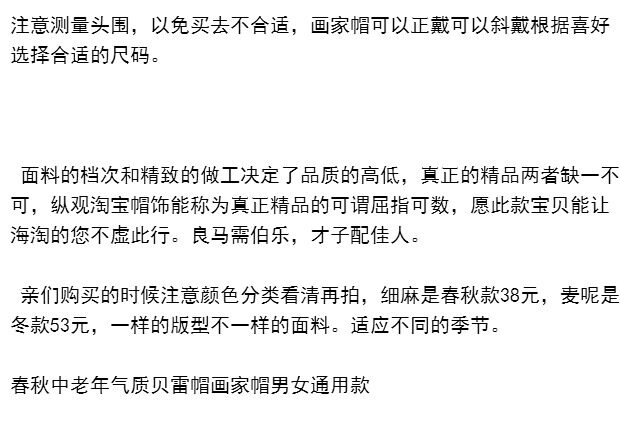 注意测量头围，以免买去不合适，画家帽可以正戴可以斜戴根据喜好选择合适的尺码。

面料的档次和精致的做工决定了品质的高低，真正的精品两者缺一不可，纵观淘宝帽饰能称为真正精品的可谓屈指可数，愿此款宝贝能让海淘的您不虚此行。良马需伯乐，才子配佳人。

亲们购买的时候注意颜色分类看清再拍，细麻是春秋款38元，麦呢是冬款53元，一样的版型不一样的面料。适应不同的季节。

春秋中老年气质贝雷帽画家帽男女通用款